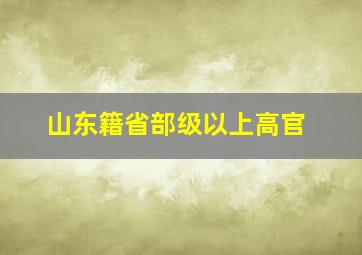 山东籍省部级以上高官